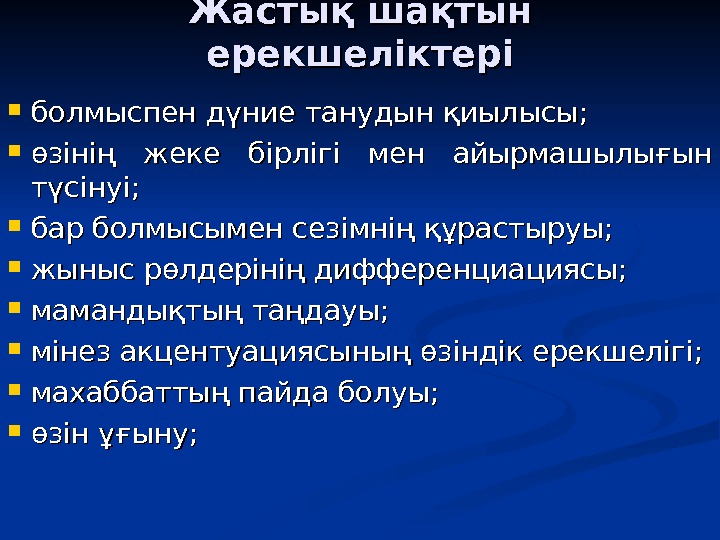 Жастық шақтын ерекшеліктері

• болмыспен дүние танудын қиылысы;
• өзінің жеке бірлігі мен айырмашылығын түсінуі;
• бар болмысымен сезімнің құрастыруы;
• жыныс рөлдерінің дифференциациясы;
• мамандықтың таңдауы;
• мінез акцентуациясының өзіндік ерекшелігі;
• махаббаттың пайда болуы;
• өзін ұғыну;